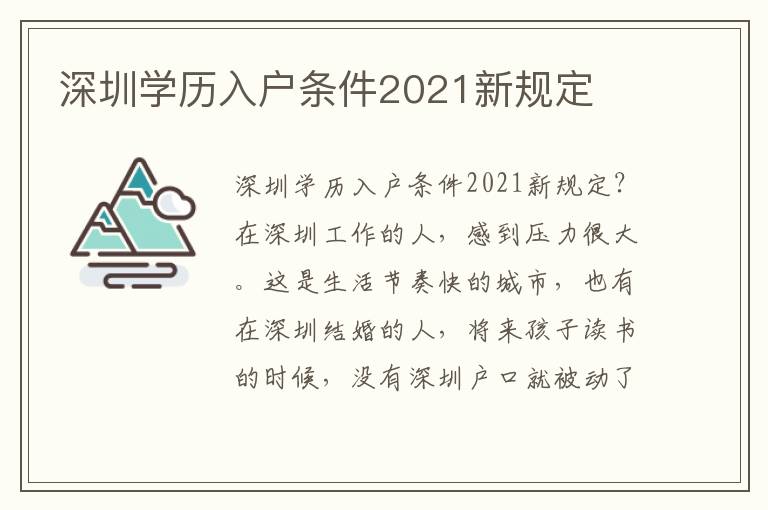 深圳学历入户条件2021新规定

深圳学历入户条件2021新规定？在深圳工作的人，感到压力很大。这是生活节奏快的城市，也有在深圳结婚的人，将来孩子读书的时候，没有深圳户口就被动了